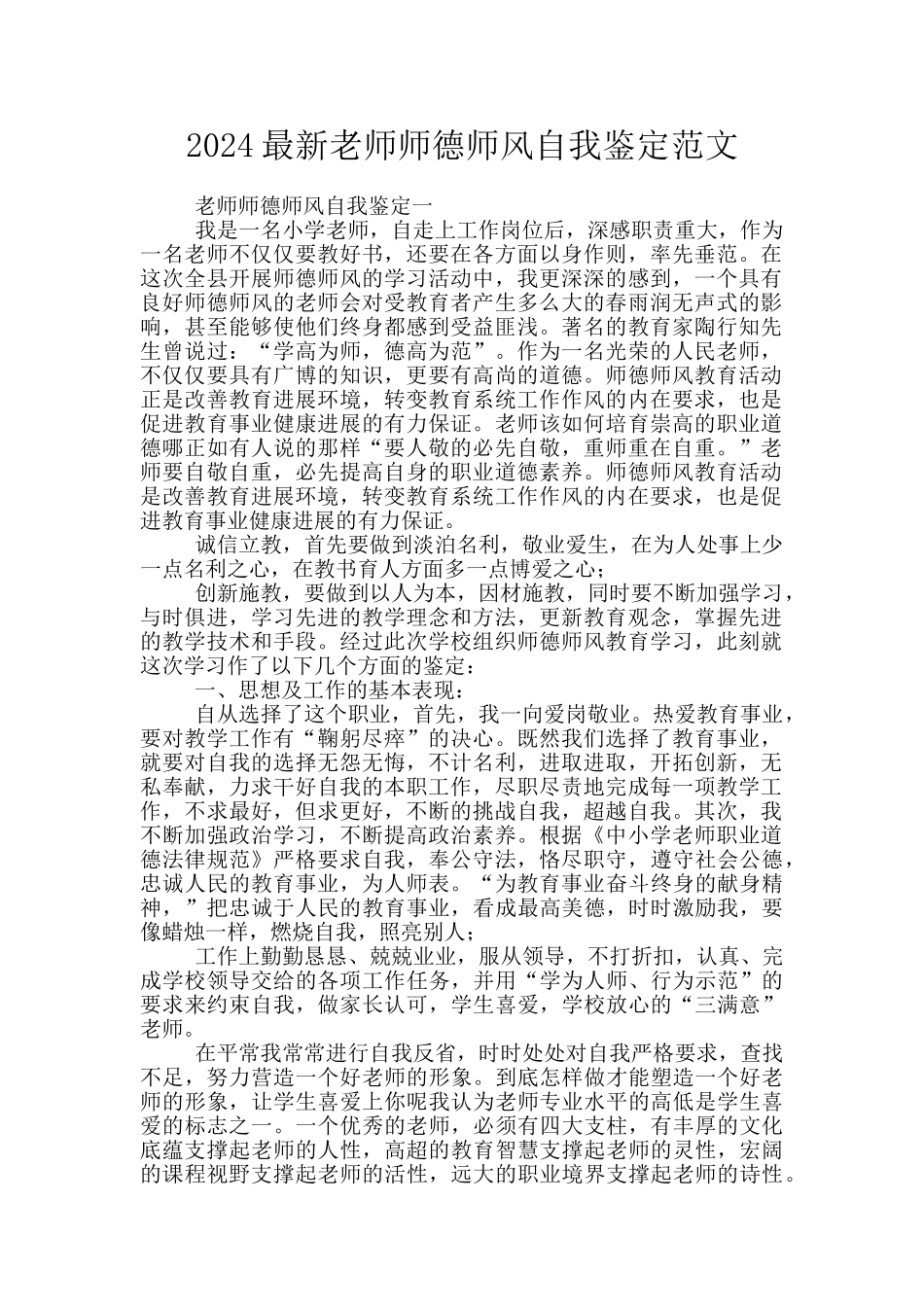 2024最新老师师德师风自我鉴定范文

老师师德师风自我鉴定一

我是一名小学老师，自走上工作岗位后，深感职责重大，作为一名老师不仅仅要教好书，还要在各方面以身作则，率先垂范。在这次全县开展师德师风的学习活动中，我更深深的感到，一个具有良好师德师风的老师会对受教育者产生多么大的春雨润无声式的影响，甚至能够使他们终身都感到受益匪浅。著名的教育家陶行知先生曾说过：“学高为师，德高为范”。作为一名光荣的人民老师，不仅仅要具有广博的知识，更要有高尚的道德。师德师风教育活动正是改善教育进展环境，转变教育系统工作作风的内在要求，也是促进教育事业健康进展的有力保证。老师该如何培育崇高的职业道德哪正如有人说的那样“要人敬的必先自敬，重师重在自重。”老师要自敬自重，必先提高自身的职业道德素养。师德师风教育活动是改善教育进展环境，转变教育系统工作作风的内在要求，也是促进教育事业健康进展的有力保证。

诚信立教，首先要做到淡泊名利，敬业爱生，在为人处事上少一点名利之心，在教书育人方面多一点博爱之心；

创新施教，要做到以人为本，因材施教，同时要不断加强学习，与时俱进，学习先进的教学理念和方法，更新教育观念，掌握先进的教学技术和手段。经过此次学校组织师德师风教育学习，此刻就这次学习作了以下几个方面的鉴定：

一、思想及工作的基本表现：

自从选择了这个职业，首先，我一向爱岗敬业。热爱教育事业，要对教学工作有“鞠躬尽瘁”的决心。既然我们选择了教育事业，就要对自我的选择无怨无悔，不计名利，进取进取，开拓创新，无私奉献，力求干好自我的本职工作，尽职尽责地完成每一项教学工作，不求最好，但求更好，不断的挑战自我，超越自我。其次，我不断加强政治学习，不断提高政治素养。根据《中小学老师职业道德法律规范》严格要求自我，奉公守法，恪尽职守，遵守社会公德，忠诚人民的教育事业，为人师表。“为教育事业奋斗终身的献身精神，”把忠诚于人民的教育事业，看成最高美德，时时激励我，要像蜡烛一样，燃烧自我，照亮别人；

工作上勤勤恳恳、兢兢业业，服从领导，不打折扣，认真、完成学校领导交给的各项工作任务，并用“学为人师、行为示范”的要求来约束自我，做家长认可，学生喜爱，学校放心的“三满意”老师。

在平常我常常进行自我反省，时时处处对自我严格要求，查找不足，努力营造一个好老师的形象。到底怎样做才能塑造一个好老师的形象，让学生喜爱上你呢我认为老师专业水平的高低是学生喜爱的标志之一。一个优秀的老师，必须有四大支柱，有丰厚的文化底蕴支撑起老师的人性，高超的教育智慧支撑起老师的灵性，宏阔的课程视野支撑起老师的活性，远大的职业境界支撑起老师的诗性。